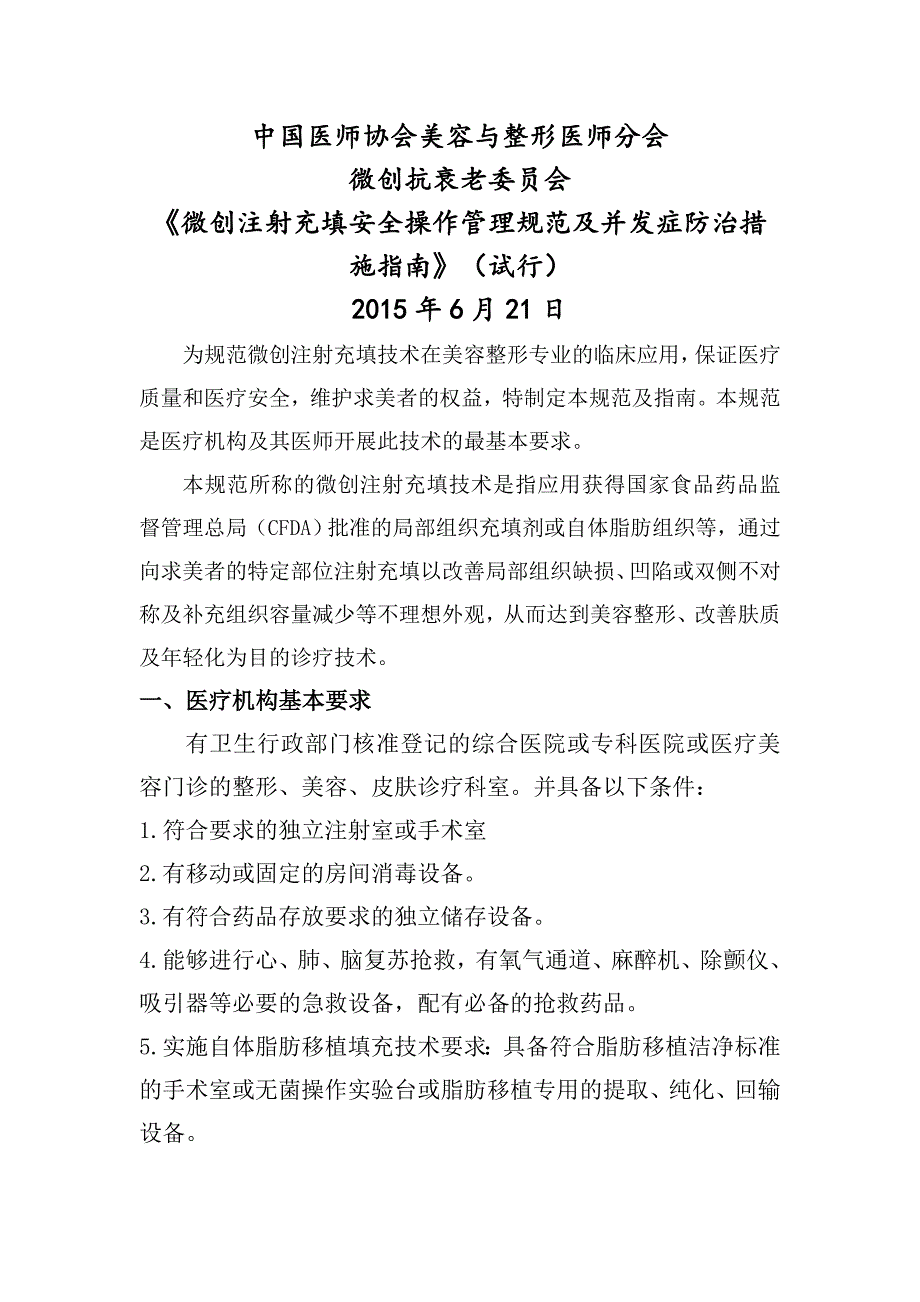 中国医师协会美容与整形医师分会
微创抗衰老委员会
《微创注射充填安全操作管理规范及并发症防治措施指南》（试行）
2015 年 6 月 21 日

为规范微创注射充填技术在美容整形专业的临床应用，保证医疗质量和医疗安全，维护求美者的权益，特制定本规范及指南。本规范是医疗机构及其医师开展此技术的最基本要求。

本规范所称的微创注射充填技术是指应用获得国家食品药品监督管理总局（CFDA）批准的局部组织充填剂或自体脂肪组织等，通过向求美者的特定部位注射充填以改善局部组织缺损、凹陷或双侧不对称及补充组织容量减少等不理想外观，从而达到美容整形、改善肤质及年轻化为目的诊疗技术。

一、医疗机构基本要求

有卫生行政部门核准登记的综合医院或专科医院或医疗美容门诊的整形、美容、皮肤诊疗科室。并具备以下条件：

1.符合要求的独立注射室或手术室

2.有移动或固定的房间消毒设备。

3.有符合药品存放要求的独立储存设备。

4.能够进行心、肺、脑复苏抢救，有氧气通道、麻醉机、除颤仪、吸引器等必要的急救设备，配有必备的抢救药品。

5.实施自体脂肪移植填充技术要求：具备符合脂肪移植洁净标准的手术室或无菌操作实验台或脂肪移植专用的提取、纯化、回输设备。